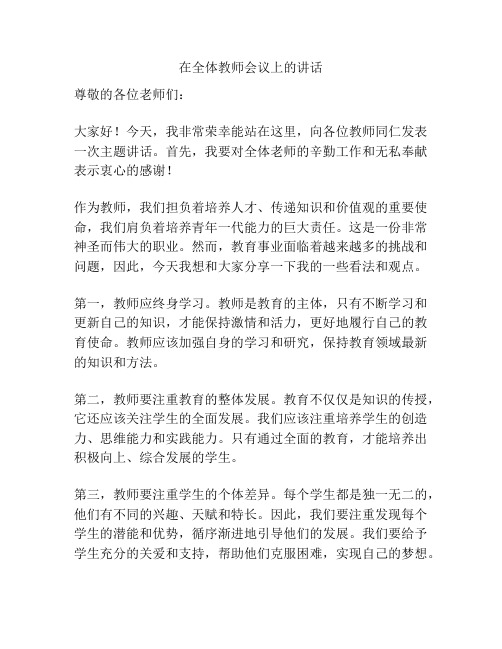 在全体教师会议上的讲话

尊敬的各位老师们：

大家好！今天，我非常荣幸能站在这里，向各位教师同仁发表一次主题讲话。首先，我要对全体老师的辛勤工作和无私奉献表示衷心的感谢！

作为教师，我们担负着培养人才、传递知识和价值观的重要使命，我们肩负着培养青年一代能力的巨大责任。这是一份非常神圣而伟大的职业。然而，教育事业面临着越来越多的挑战和问题，因此，今天我想和大家分享一下我的一些看法和观点。

第一，教师应终身学习。教师是教育的主体，只有不断学习和更新自己的知识，才能保持激情和活力，更好地履行自己的教育使命。教师应该加强自身的学习和研究，保持教育领域最新的知识和方法。

第二，教师要注重教育的整体发展。教育不仅仅是知识的传授，它还应该关注学生的全面发展。我们应该注重培养学生的创造力、思维能力和实践能力。只有通过全面的教育，才能培养出积极向上、综合发展的学生。

第三，教师要注重学生的个体差异。每个学生都是独一无二的，他们有不同的兴趣、天赋和特长。因此，我们要注重发现每个学生的潜能和优势，循序渐进地引导他们的发展。我们要给予学生充分的关爱和支持，帮助他们克服困难，实现自己的梦想。